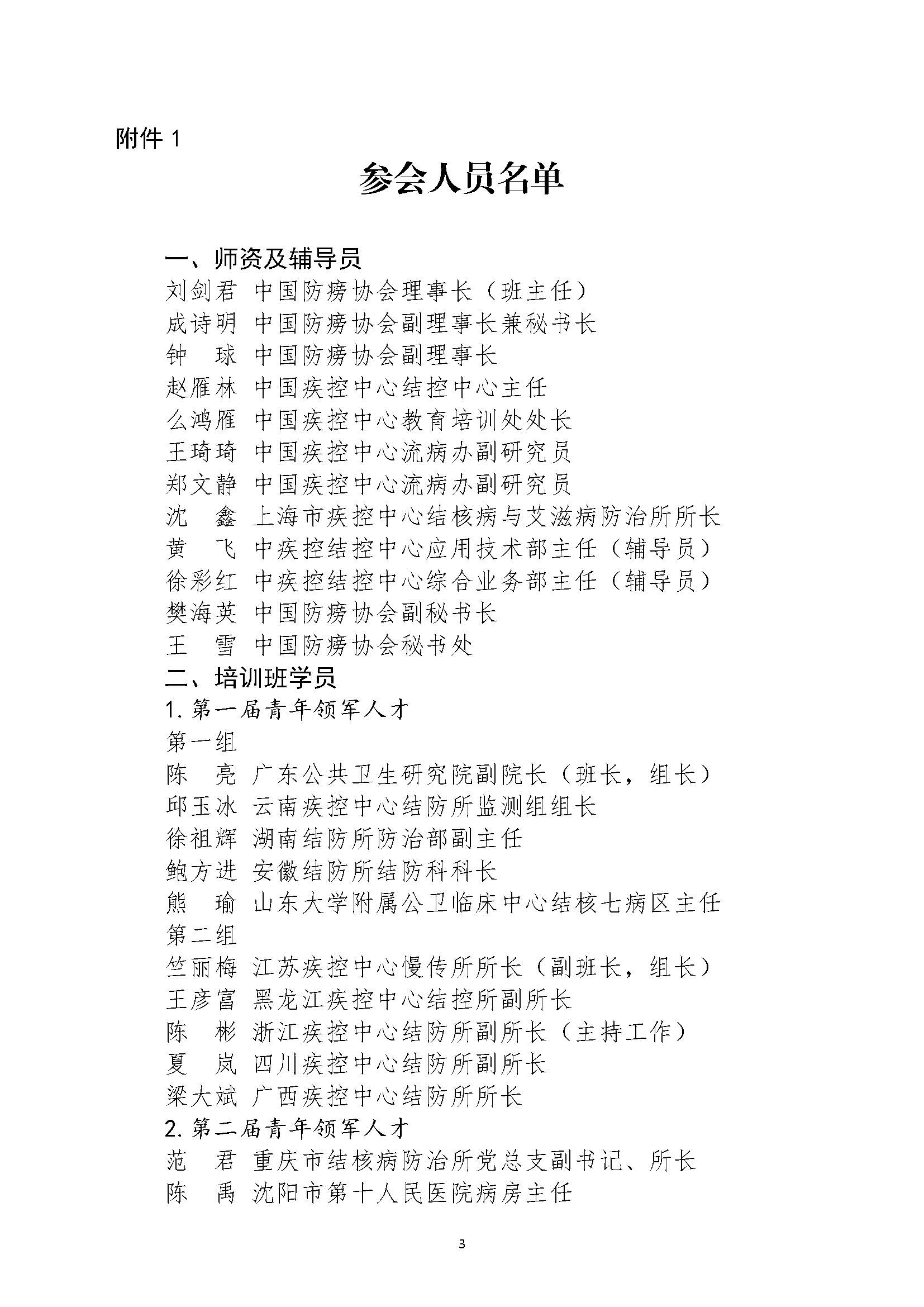 附件 1

参会人员名单

一、师资及辅导员
刘剑君 中国防痨协会理事长（班主任）
成诗明 中国防痨协会副理事长兼秘书长
钟　球 中国防痨协会副理事长
赵雁林 中国疾控中心结控中心主任
么鸿雁 中国疾控中心教育培训处处长
王琦琦 中国疾控中心流病办副研究员
郑文静 中国疾控中心流病办副研究员
沈　鑫 上海市疾控中心结核病与艾滋病防治所所长
黄　飞 中疾控结控中心应用技术部主任（辅导员）
徐彩红 中疾控结控中心综合业务部主任（辅导员）
樊海英 中国防痨协会副秘书长
王　雪 中国防痨协会秘书处
二、培训班学员
1. 第一届青年领军人才
第一组
陈　亮 广东公共卫生研究院副院长（班长，组长）
邱玉冰 云南疾控中心结防所监测组组长
徐祖辉 湖南结防所防治部副主任
鲍方进 安徽结防所结防科科长
熊　瑜 山东大学附属公卫临床中心结核七病区主任
第二组
竺丽梅 江苏疾控中心慢传所所长（副班长，组长）
王彦富 黑龙江疾控中心结控所副所长
陈　彬 浙江疾控中心结防所副所长（主持工作）
夏　岚 四川疾控中心结防所副所长
梁大斌 广西疾控中心结防所所长
2. 第二届青年领军人才
范　君 重庆市结核病防治所党总支副书记、所长
陈　禹 沈阳市第十人民医院病房主任

3